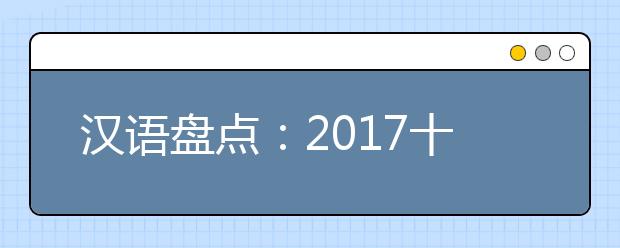 汉语盘点：2017十